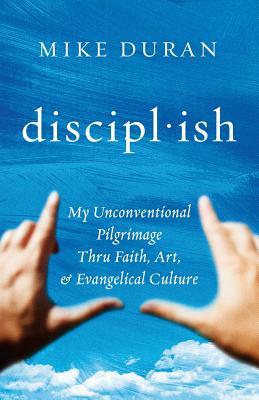 MIKE DURAN

discipl·ish

My Unconventional Pilgrimage Thru Faith, Art, & Evangelical Culture